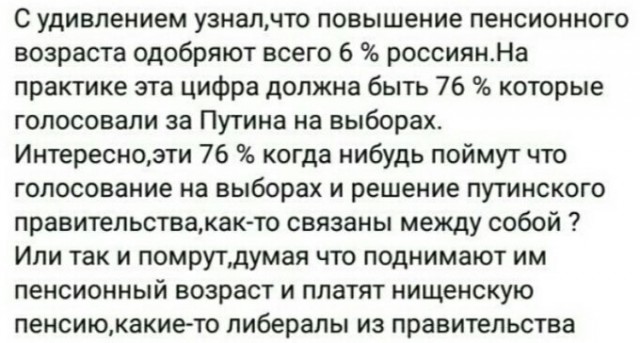 С удивлением узнал,что повышение пенсионного возраста одобряют всего 6 % россиян.На практике эта цифра должна быть 76 % которые голосовали за Путина на выборах.
Интересно,эти 76 % когда нибудь поймут что голосование на выборах и решение путинского правительства,как-то связаны между собой ? Или так и помрут,думая что поднимают им пенсионный возраст и платят нищенскую пенсию,какие-то либералы из правительства